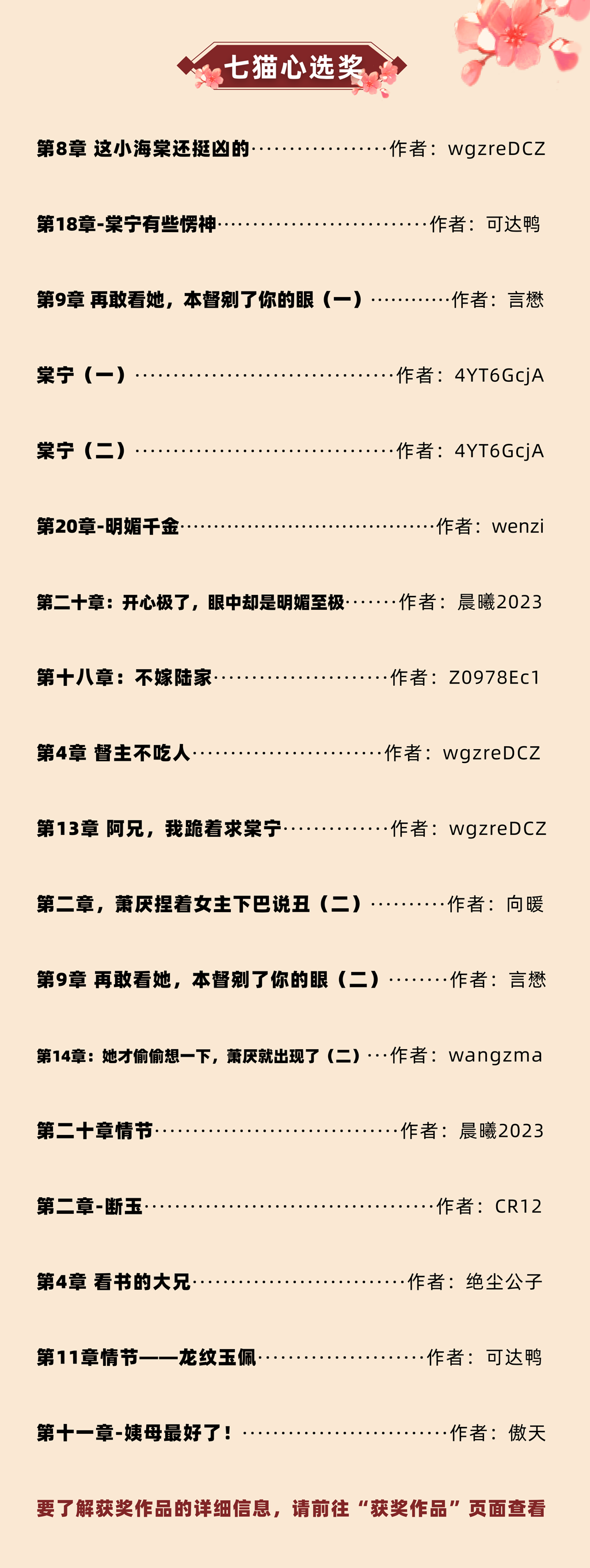 七猫心选奖

第8章 这小海棠还挺凶的 作者：wgzreDCZ

第18章-棠宁有些愣神 作者：可达鸭

第9章 再敢看她，本督剜了你的眼（一） 作者：言懋

棠宁（一） 作者：4YT6GcjA

棠宁（二） 作者：4YT6GcjA

第20章-明媚千金 作者：wenzi

第二十章：开心极了，眼中却是明媚至极 作者：晨曦2023

第十八章：不嫁陆家 作者：Z0978Ec1

第4章 督主不吃人 作者：wgzreDCZ

第13章 阿兄，我跪着求棠宁 作者：wgzreDCZ

第二章，萧厌捏着女主下巴说丑（二） 作者：向暖

第9章 再敢看她，本督剜了你的眼（二） 作者：言懋

第14章：她才偷偷想一下，萧厌就出现了（二） 作者：wangzma

第二十章情节 作者：晨曦2023

第二章-断玉 作者：CR12

第4章 看书的大兄 作者：绝尘公子

第11章情节——龙纹玉佩 作者：可达鸭

第十一章-姨母最好了！ 作者：傲天

要了解获奖作品的详细信息，请前往“获奖作品”页面查看